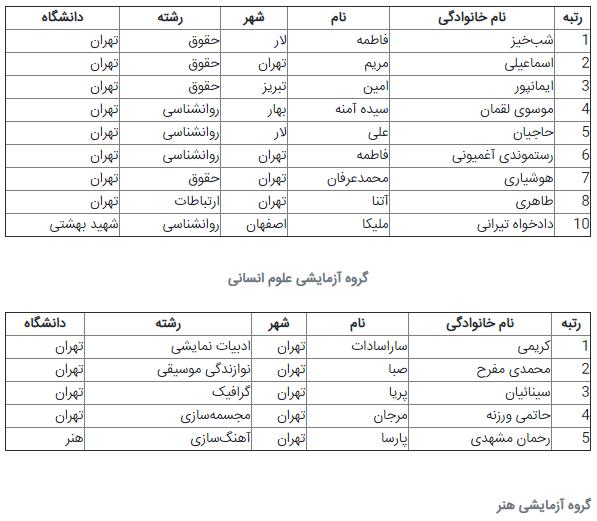 | رتبه | نام خانوادگی | نام | شهر | رشته | دانشگاه |
|---|---|---|---|---|---|
| 1 | شب‌خیز | فاطمه | لار | حقوق | تهران |
| 2 | اسماعیلی | مریم | تهران | حقوق | تهران |
| 3 | ایمانپور | امین | تبریز | حقوق | تهران |
| 4 | موسوی لقمان | سیده آمنه | بهار | روانشناسی | تهران |
| 5 | حاجیان | علی | لار | روانشناسی | تهران |
| 6 | رستموندی آغمیونی | فاطمه | تهران | روانشناسی | تهران |
| 7 | هوشیاری | محمدعرفان | تهران | حقوق | تهران |
| 8 | طاهری | آتنا | تهران | ارتباطات | تهران |
| 10 | دادخواه تیرانی | ملیکا | اصفهان | روانشناسی | شهید بهشتی |

گروه آزمایشی علوم انسانی

| رتبه | نام خانوادگی | نام | شهر | رشته | دانشگاه |
|---|---|---|---|---|---|
| 1 | کریمی | ساراسادات | تهران | ادبیات نمایشی | تهران |
| 2 | محمدی مفرح | صبا | تهران | نوازندگی موسیقی | تهران |
| 3 | سینائیان | پریا | تهران | گرافیک | تهران |
| 4 | حاتمی ورزنه | مرجان | تهران | مجسمه‌سازی | تهران |
| 5 | رحمان مشهدی | پارسا | تهران | آهنگ‌سازی | هنر |

گروه آزمایشی هنر